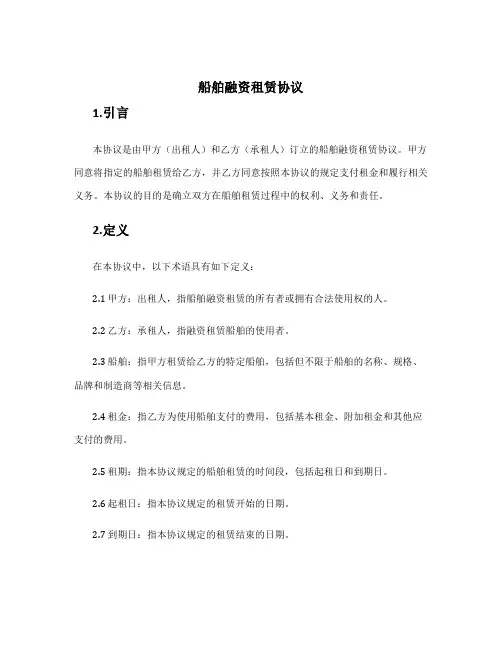 船舶融资租赁协议

1.引言

本协议是由甲方（出租人）和乙方（承租人）订立的船舶融资租赁协议。甲方同意将指定的船舶租赁给乙方，并乙方同意按照本协议的规定支付租金和履行相关义务。本协议的目的是确立双方在船舶租赁过程中的权利、义务和责任。

2.定义

在本协议中，以下术语具有如下定义：

2.1 甲方：出租人，指船舶融资租赁的所有者或拥有合法使用权的人。

2.2 乙方：承租人，指融资租赁船舶的使用者。

2.3 船舶：指甲方租赁给乙方的特定船舶，包括但不限于船舶的名称、规格、品牌和制造商等相关信息。

2.4 租金：指乙方为使用船舶支付的费用，包括基本租金、附加租金和其他应支付的费用。

2.5 租期：指本协议规定的船舶租赁的时间段，包括起租日和到期日。

2.6 起租日：指本协议规定的租赁开始的日期。

2.7 到期日：指本协议规定的租赁结束的日期。